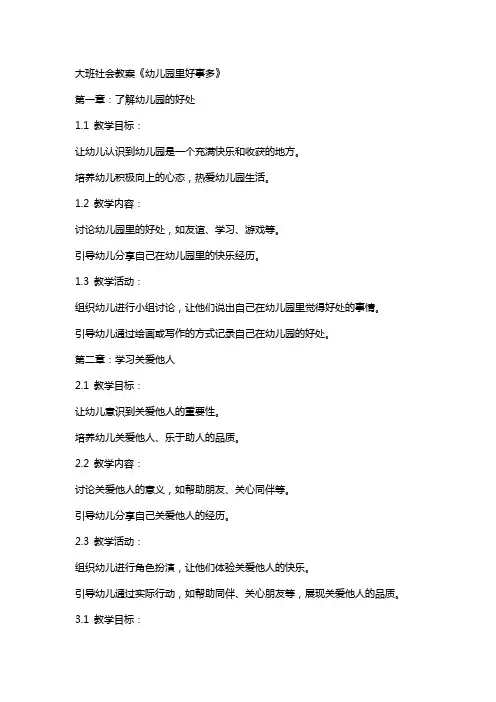 大班社会教案《幼儿园里好事多》

第一章：了解幼儿园的好处

1.1 教学目标：

让幼儿认识到幼儿园是一个充满快乐和收获的地方。

培养幼儿积极向上的心态，热爱幼儿园生活。

1.2 教学内容：

讨论幼儿园里的好处，如友谊、学习、游戏等。

引导幼儿分享自己在幼儿园里的快乐经历。

1.3 教学活动：

组织幼儿进行小组讨论，让他们说出自己在幼儿园里觉得好处的事情。

引导幼儿通过绘画或写作的方式记录自己在幼儿园的好处。

第二章：学习关爱他人

2.1 教学目标：

让幼儿意识到关爱他人的重要性。

培养幼儿关爱他人、乐于助人的品质。

2.2 教学内容：

讨论关爱他人的意义，如帮助朋友、关心同伴等。

引导幼儿分享自己关爱他人的经历。

2.3 教学活动：

组织幼儿进行角色扮演，让他们体验关爱他人的快乐。

引导幼儿通过实际行动，如帮助同伴、关心朋友等，展现关爱他人的品质。

3.1 教学目标：